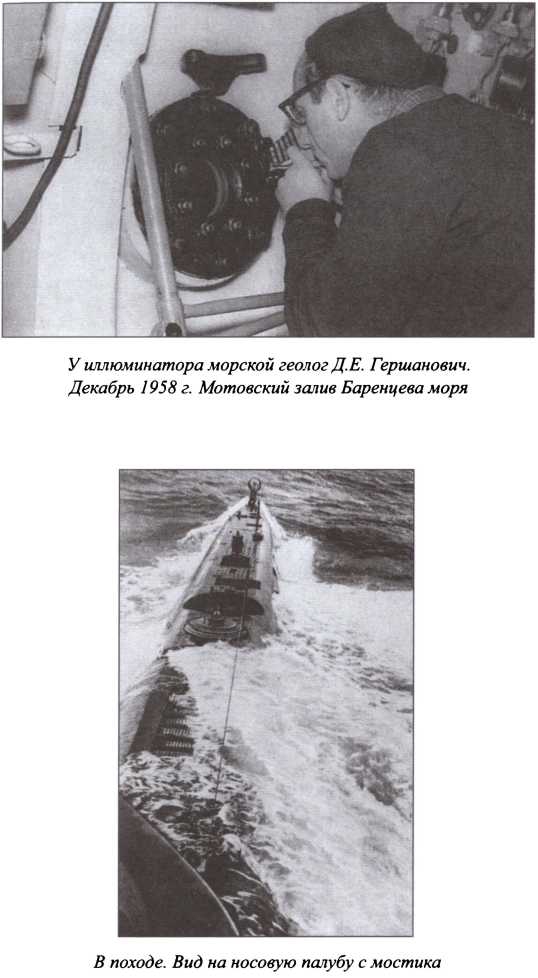 У иллюминатора морской геолог Д.Е. Гершанович. Декабрь 1958 г. Мотовский залив Баренцева моря

В походе. Вид на носовую палубу с мостика